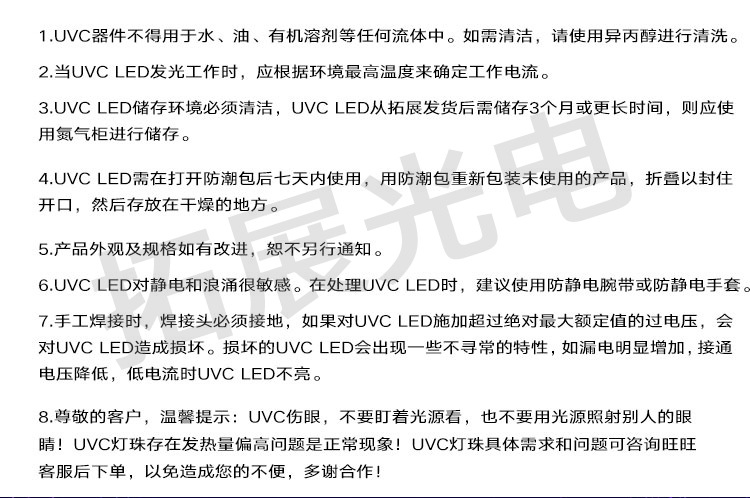 1.UVC器件不得用于水、油、有机溶剂等任何流体中。如需清洁，请使用异丙醇进行清洗。

2.当UVC LED发光工作时，应根据环境最高温度来确定工作电流。

3.UVC LED储存环境必须清洁，UVC LED从拓展发货后需储存3个月或更长时间，则应使用氮气柜进行储存。

4.UVC LED需在打开防潮包后七天内使用，用防潮包重新包装未使用的产品，折叠以封住开口，然后存放在干燥的地方。

5.产品外观及规格如有改进，恕不另行通知。

6.UVC LED对静电和浪涌很敏感。在处理UVC LED时，建议使用防静电腕带或防静电手套。

7.手工焊接时，焊接头必须接地，如果对UVC LED施加超过绝对最大额定值的过电压，会对UVC LED造成损坏。损坏的UVC LED会出现一些不寻常的特性，如漏电明显增加，接通电压降低，低电流时UVC LED不亮。

8.尊敬的客户，温馨提示：UVC伤眼，不要盯着光源看，也不要用光源照射别人的眼睛！UVC灯珠存在发热量偏高问题是正常现象！UVC灯珠具体需求和问题可咨询旺旺客服后下单，以免造成您的不便，多谢合作！

拓展光电